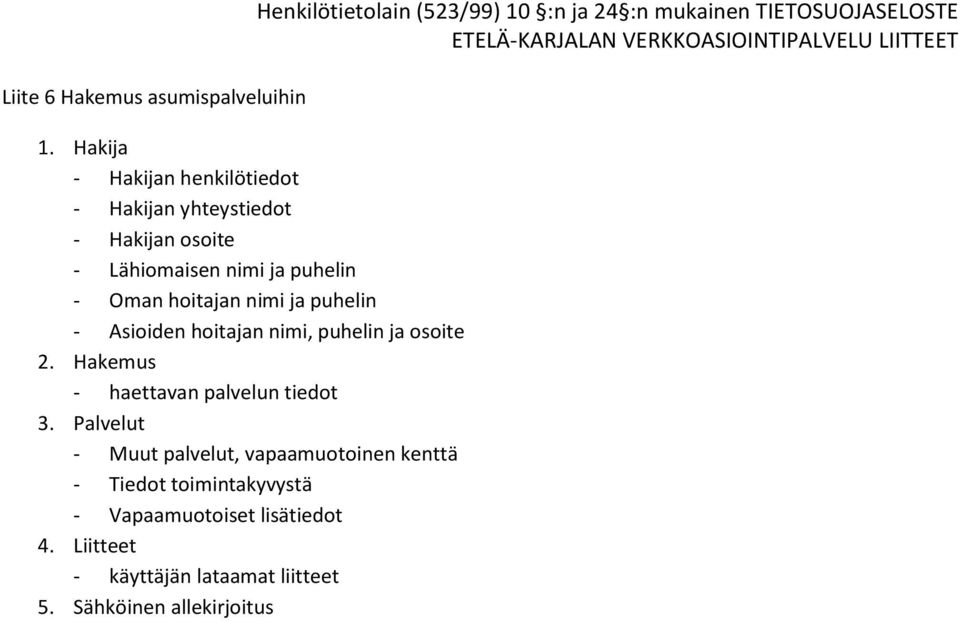 Henkilötietolain (523/99) 10 §:n ja 24§:n mukainen TIETOSUOJASELOSTE
ETELÄ-KARJALAN VERKKOASIOINTIPALVELU LIITTEET

Liite 6 Hakemus asumispalveluihin

1. Hakija
- Hakijan henkilötiedot
- Hakijan yhteystiedot
- Hakijan osoite
- Lähiomaisen nimi ja puhelin
- Oman hoitajan nimi ja puhelin
- Asioiden hoitajan nimi, puhelin ja osoite
2. Hakemus
- haettavan palvelun tiedot
3. Palvelut
- Muut palvelut, vapaamuotoinen kenttä
- Tiedot toimintakyvystä
- Vapaamuotoiset lisätiedot
4. Liitteet
- käyttäjän lataamat liitteet
5. Sähköinen allekirjoitus